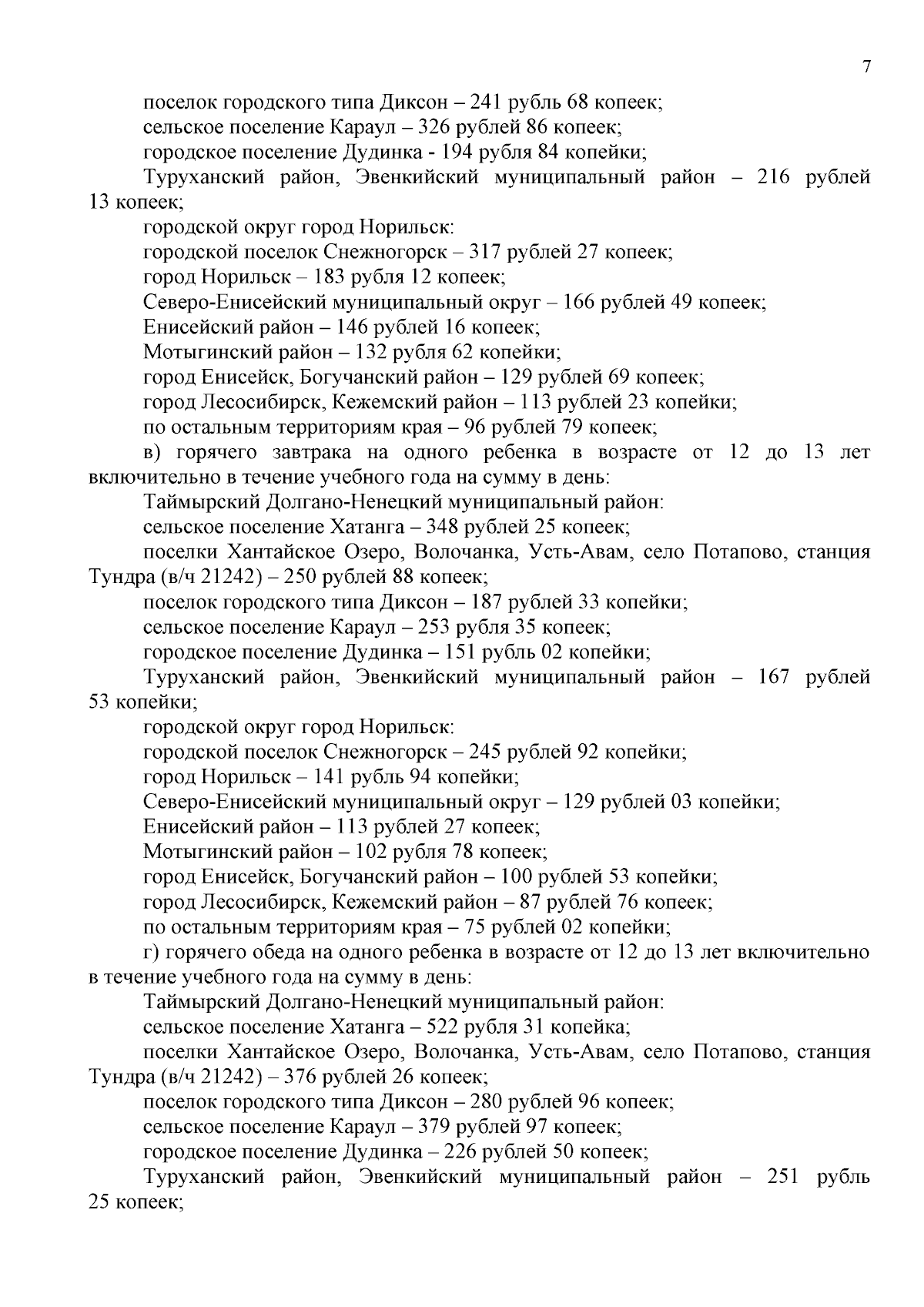 7

поселок городского типа Диксон – 241 рубль 68 копеек;

сельское поселение Караул – 326 рублей 86 копеек;

городское поселение Дудинка - 194 рубля 84 копейки;

Туруханский район, Эвенкийский муниципальный район – 216 рублей 13 копеек;

городской округ город Норильск:

городской поселок Снежногорск – 317 рублей 27 копеек;

город Норильск – 183 рубля 12 копеек;

Северо-Енисейский муниципальный округ – 166 рублей 49 копеек;

Енисейский район – 146 рублей 16 копеек;

Мотыгинский район – 132 рубля 62 копейки;

город Енисейск, Богучанский район – 129 рублей 69 копеек;

город Лесосибирск, Кежемский район – 113 рублей 23 копейки;

по остальным территориям края – 96 рублей 79 копеек;

в) горячего завтрака на одного ребенка в возрасте от 12 до 13 лет включительно в течение учебного года на сумму в день:

Таймырский Долгано-Ненецкий муниципальный район:

сельское поселение Хатанга – 348 рублей 25 копеек;

поселки Хантайское Озеро, Волочанка, Усть-Авам, село Потапово, станция Тундра (в/ч 21242) – 250 рублей 88 копеек;

поселок городского типа Диксон – 187 рублей 33 копейки;

сельское поселение Караул – 253 рубля 35 копеек;

городское поселение Дудинка – 151 рубль 02 копейки;

Туруханский район, Эвенкийский муниципальный район – 167 рублей 53 копейки;

городской округ город Норильск:

городской поселок Снежногорск – 245 рублей 92 копейки;

город Норильск – 141 рубль 94 копейки;

Северо-Енисейский муниципальный округ – 129 рублей 03 копейки;

Енисейский район – 113 рублей 27 копеек;

Мотыгинский район – 102 рубля 78 копеек;

город Енисейск, Богучанский район – 100 рублей 53 копейки;

город Лесосибирск, Кежемский район – 87 рублей 76 копеек;

по остальным территориям края – 75 рублей 02 копейки;

г) горячего обеда на одного ребенка в возрасте от 12 до 13 лет включительно в течение учебного года на сумму в день:

Таймырский Долгано-Ненецкий муниципальный район:

сельское поселение Хатанга – 522 рубля 31 копейка;

поселки Хантайское Озеро, Волочанка, Усть-Авам, село Потапово, станция Тундра (в/ч 21242) – 376 рублей 26 копеек;

поселок городского типа Диксон – 280 рублей 96 копеек;

сельское поселение Караул – 379 рублей 97 копеек;

городское поселение Дудинка – 226 рублей 50 копеек;

Туруханский район, Эвенкийский муниципальный район – 251 рубль 25 копеек;